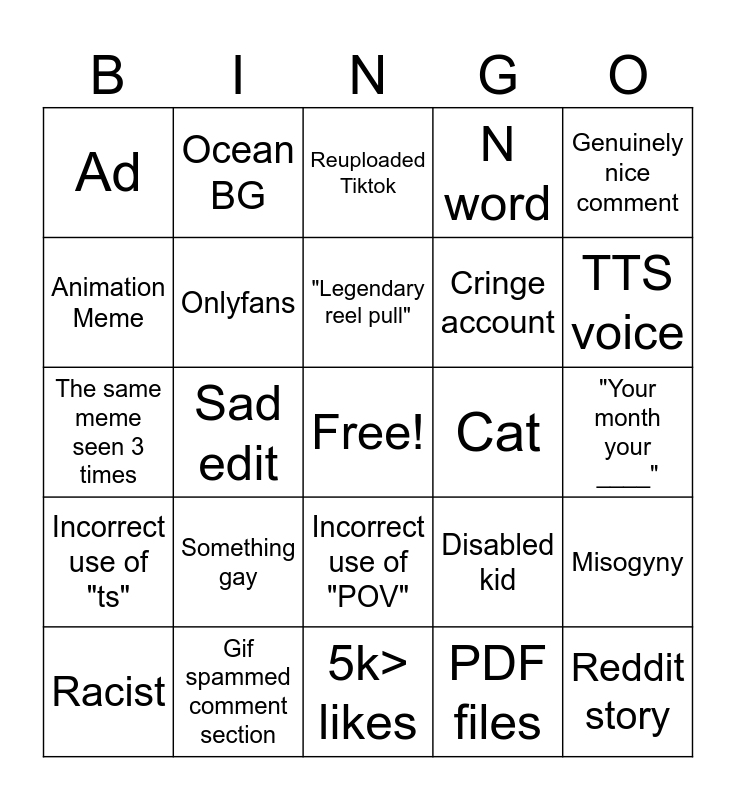 | B | I | N | G | O |
|---|---|---|---|---|
| Ad | Ocean BG | Reuploaded Tiktok | N word | Genuinely nice comment |
| Animation Meme | Onlyfans | "Legendary reel pull" | Cringe account | TTS voice |
| The same meme seen 3 times | Sad edit | Free! | Cat | "Your month your ____" |
| Incorrect use of "ts" | Something gay | Incorrect use of "POV" | Disabled kid | Misogyny |
| Racist | Gif spammed comment section | 5k> likes | PDF files | Reddit story |